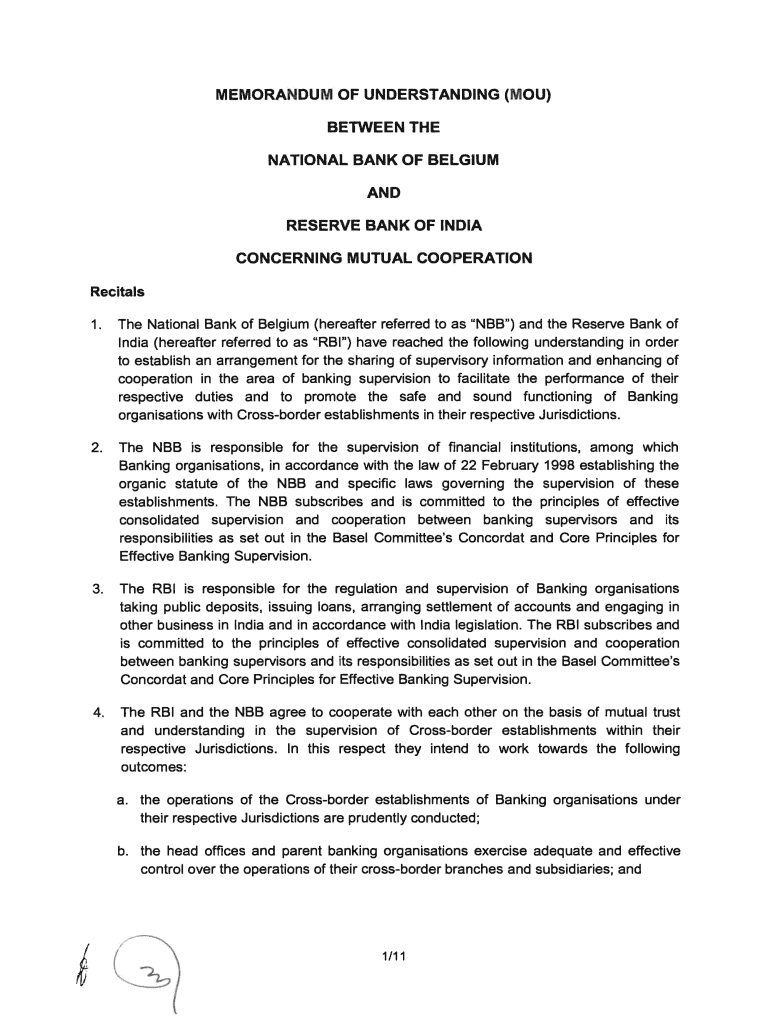 MEMORANDUM OF UNDERSTANDING (MOU)

BETWEEN THE

NATIONAL BANK OF BELGIUM

AND

RESERVE BANK OF INDIA

CONCERNING MUTUAL COOPERATION

Recitals

1. The National Bank of Belgium (hereafter referred to as "NBB") and the Reserve Bank of India (hereafter referred to as "RBI") have reached the following understanding in order to establish an arrangement for the sharing of supervisory information and enhancing of cooperation in the area of banking supervision to facilitate the performance of their respective duties and to promote the safe and sound functioning of Banking organisations with Cross-border establishments in their respective Jurisdictions.

2. The NBB is responsible for the supervision of financial institutions, among which Banking organisations, in accordance with the law of 22 February 1998 establishing the organic statute of the NBB and specific laws governing the supervision of these establishments. The NBB subscribes and is committed to the principles of effective consolidated supervision and cooperation between banking supervisors and its responsibilities as set out in the Basel Committee's Concordat and Core Principles for Effective Banking Supervision.

3. The RBI is responsible for the regulation and supervision of Banking organisations taking public deposits, issuing loans, arranging settlement of accounts and engaging in other business in India and in accordance with India legislation. The RBI subscribes and is committed to the principles of effective consolidated supervision and cooperation between banking supervisors and its responsibilities as set out in the Basel Committee's Concordat and Core Principles for Effective Banking Supervision.

4. The RBI and the NBB agree to cooperate with each other on the basis of mutual trust and understanding in the supervision of Cross-border establishments within their respective Jurisdictions. In this respect they intend to work towards the following outcomes:

a. the operations of the Cross-border establishments of Banking organisations under their respective Jurisdictions are prudently conducted;

b. the head offices and parent banking organisations exercise adequate and effective control over the operations of their cross-border branches and subsidiaries; and

1/11